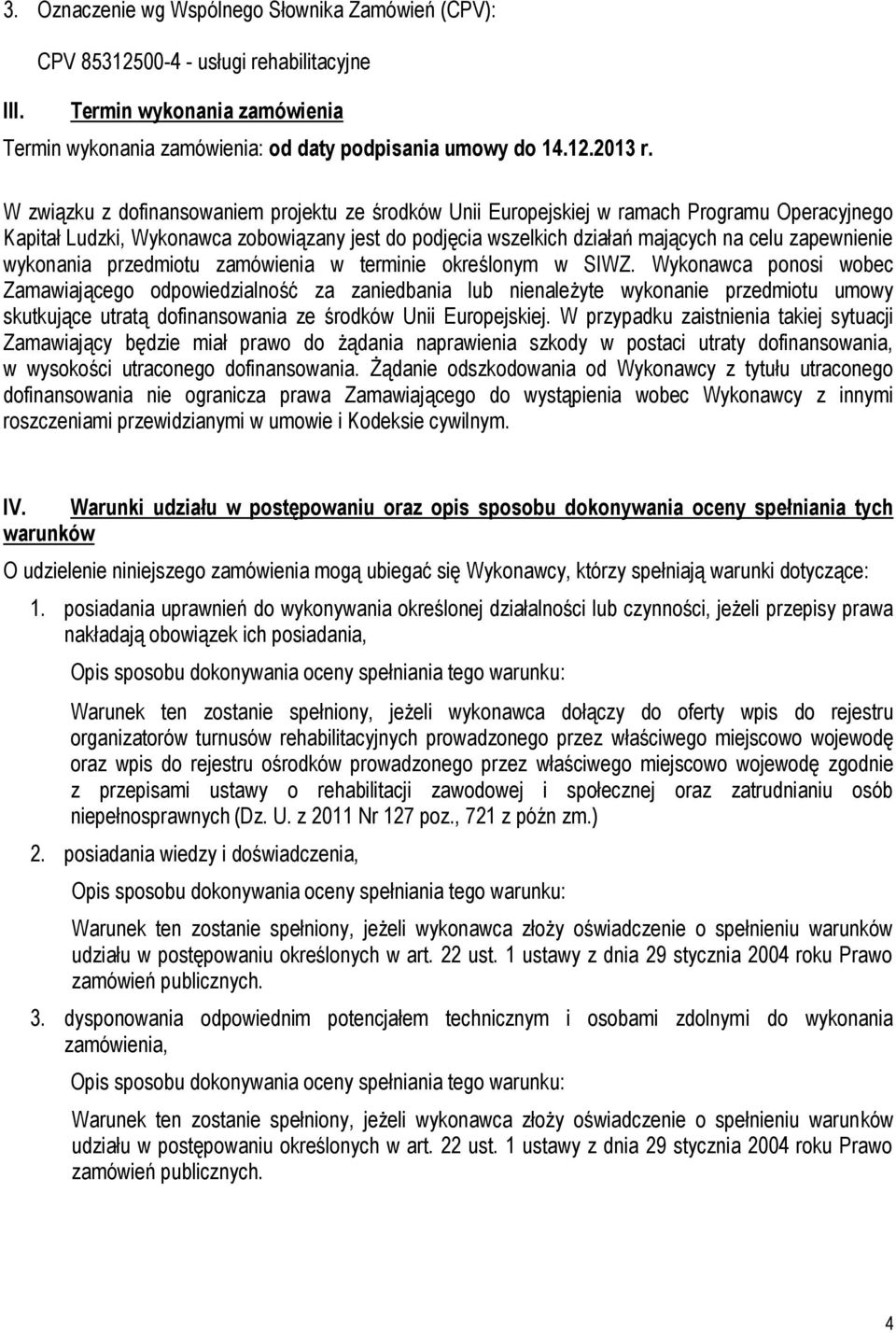 3. Oznaczenie wg Wspólnego Słownika Zamówień (CPV):

CPV 85312500-4 - usługi rehabilitacyjne

III. Termin wykonania zamówienia

Termin wykonania zamówienia: od daty podpisania umowy do 14.12.2013 r.

W związku z dofinansowaniem projektu ze środków Unii Europejskiej w ramach Programu Operacyjnego Kapitał Ludzki, Wykonawca zobowiązany jest do podjęcia wszelkich działań mających na celu zapewnienie wykonania przedmiotu zamówienia w terminie określonym w SIWZ. Wykonawca ponosi wobec Zamawiającego odpowiedzialność za zaniedbania lub nienależyte wykonanie przedmiotu umowy skutkujące utratą dofinansowania ze środków Unii Europejskiej. W przypadku zaistnienia takiej sytuacji Zamawiający będzie miał prawo do żądania naprawienia szkody w postaci utraty dofinansowania, w wysokości utraconego dofinansowania. Żądanie odszkodowania od Wykonawcy z tytułu utraconego dofinansowania nie ogranicza prawa Zamawiającego do wystąpienia wobec Wykonawcy z innymi roszczeniami przewidzianymi w umowie i Kodeksie cywilnym.

IV. Warunki udziału w postępowaniu oraz opis sposobu dokonywania oceny spełniania tych warunków

O udzielenie niniejszego zamówienia mogą ubiegać się Wykonawcy, którzy spełniają warunki dotyczące:

1. posiadania uprawnień do wykonywania określonej działalności lub czynności, jeżeli przepisy prawa nakładają obowiązek ich posiadania,

Opis sposobu dokonywania oceny spełniania tego warunku:

Warunek ten zostanie spełniony, jeżeli wykonawca dołączy do oferty wpis do rejestru organizatorów turnusów rehabilitacyjnych prowadzonego przez właściwego miejscowo wojewodę oraz wpis do rejestru ośrodków prowadzonego przez właściwego miejscowo wojewodę zgodnie z przepisami ustawy o rehabilitacji zawodowej i społecznej oraz zatrudnianiu osób niepełnosprawnych (Dz. U. z 2011 Nr 127 poz., 721 z późn zm.)

2. posiadania wiedzy i doświadczenia,

Opis sposobu dokonywania oceny spełniania tego warunku:

Warunek ten zostanie spełniony, jeżeli wykonawca złoży oświadczenie o spełnieniu warunków udziału w postępowaniu określonych w art. 22 ust. 1 ustawy z dnia 29 stycznia 2004 roku Prawo zamówień publicznych.

3. dysponowania odpowiednim potencjałem technicznym i osobami zdolnymi do wykonania zamówienia,

Opis sposobu dokonywania oceny spełniania tego warunku:

Warunek ten zostanie spełniony, jeżeli wykonawca złoży oświadczenie o spełnieniu warunków udziału w postępowaniu określonych w art. 22 ust. 1 ustawy z dnia 29 stycznia 2004 roku Prawo zamówień publicznych.

4